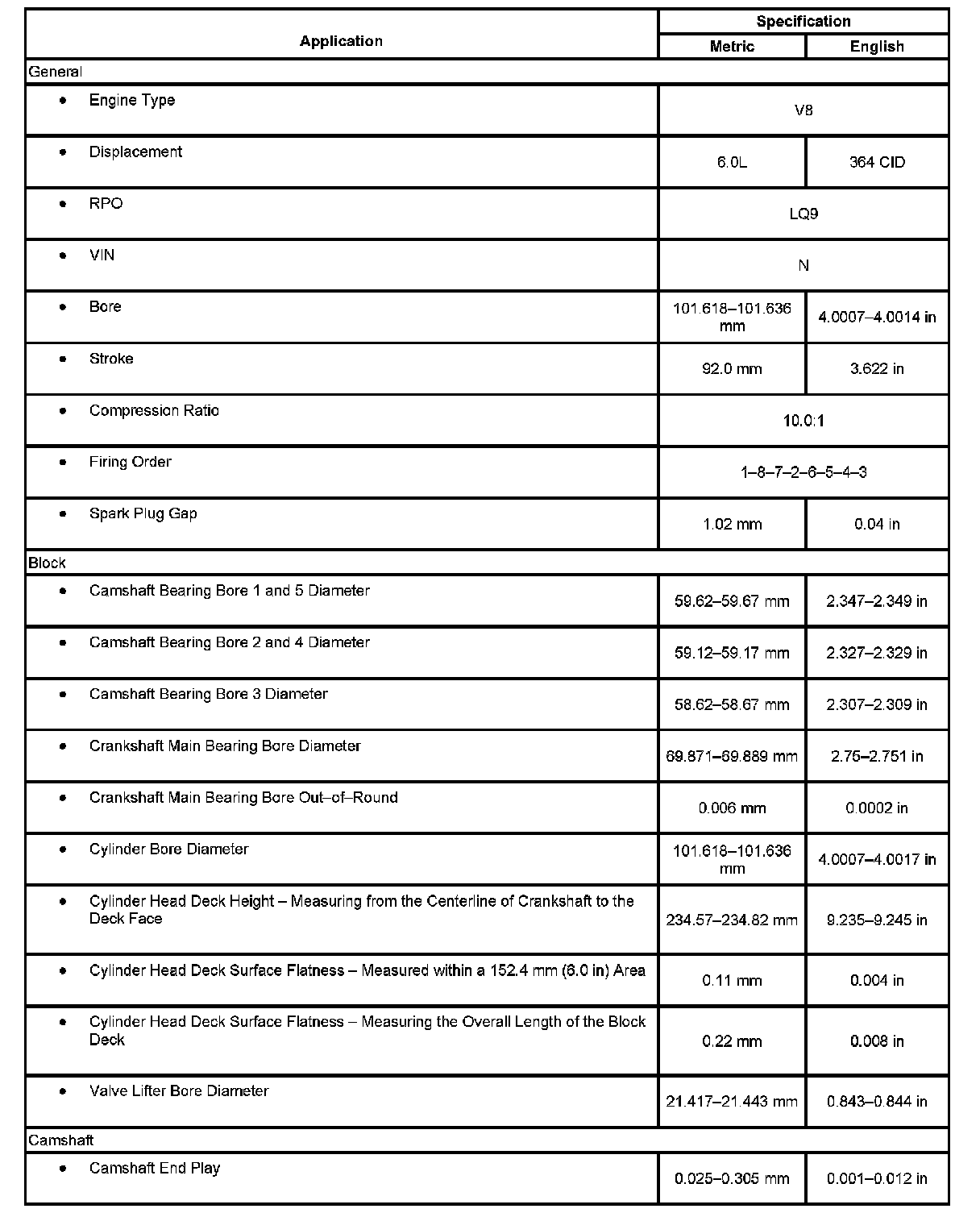 | Application | Specification | |
|---|---|---|
| | Metric | English |
| General | | |
| • Engine Type | V8 | |
| • Displacement | 6.0L | 364 CID |
| • RPO | LQ9 | |
| • VIN | N | |
| • Bore | 101.618–101.636 mm | 4.0007–4.0014 in |
| • Stroke | 92.0 mm | 3.622 in |
| • Compression Ratio | 10.0:1 | |
| • Firing Order | 1–8–7–2–6–5–4–3 | |
| • Spark Plug Gap | 1.02 mm | 0.04 in |
| Block | | |
| • Camshaft Bearing Bore 1 and 5 Diameter | 59.62–59.67 mm | 2.347–2.349 in |
| • Camshaft Bearing Bore 2 and 4 Diameter | 59.12–59.17 mm | 2.327–2.329 in |
| • Camshaft Bearing Bore 3 Diameter | 58.62–58.67 mm | 2.307–2.309 in |
| • Crankshaft Main Bearing Bore Diameter | 69.871–69.889 mm | 2.75–2.751 in |
| • Crankshaft Main Bearing Bore Out–of–Round | 0.006 mm | 0.0002 in |
| • Cylinder Bore Diameter | 101.618–101.636 mm | 4.0007–4.0017 in |
| • Cylinder Head Deck Height – Measuring from the Centerline of Crankshaft to the Deck Face | 234.57–234.82 mm | 9.235–9.245 in |
| • Cylinder Head Deck Surface Flatness – Measured within a 152.4 mm (6.0 in) Area | 0.11 mm | 0.004 in |
| • Cylinder Head Deck Surface Flatness – Measuring the Overall Length of the Block Deck | 0.22 mm | 0.008 in |
| • Valve Lifter Bore Diameter | 21.417–21.443 mm | 0.843–0.844 in |
| Camshaft | | |
| • Camshaft End Play | 0.025–0.305 mm | 0.001–0.012 in |